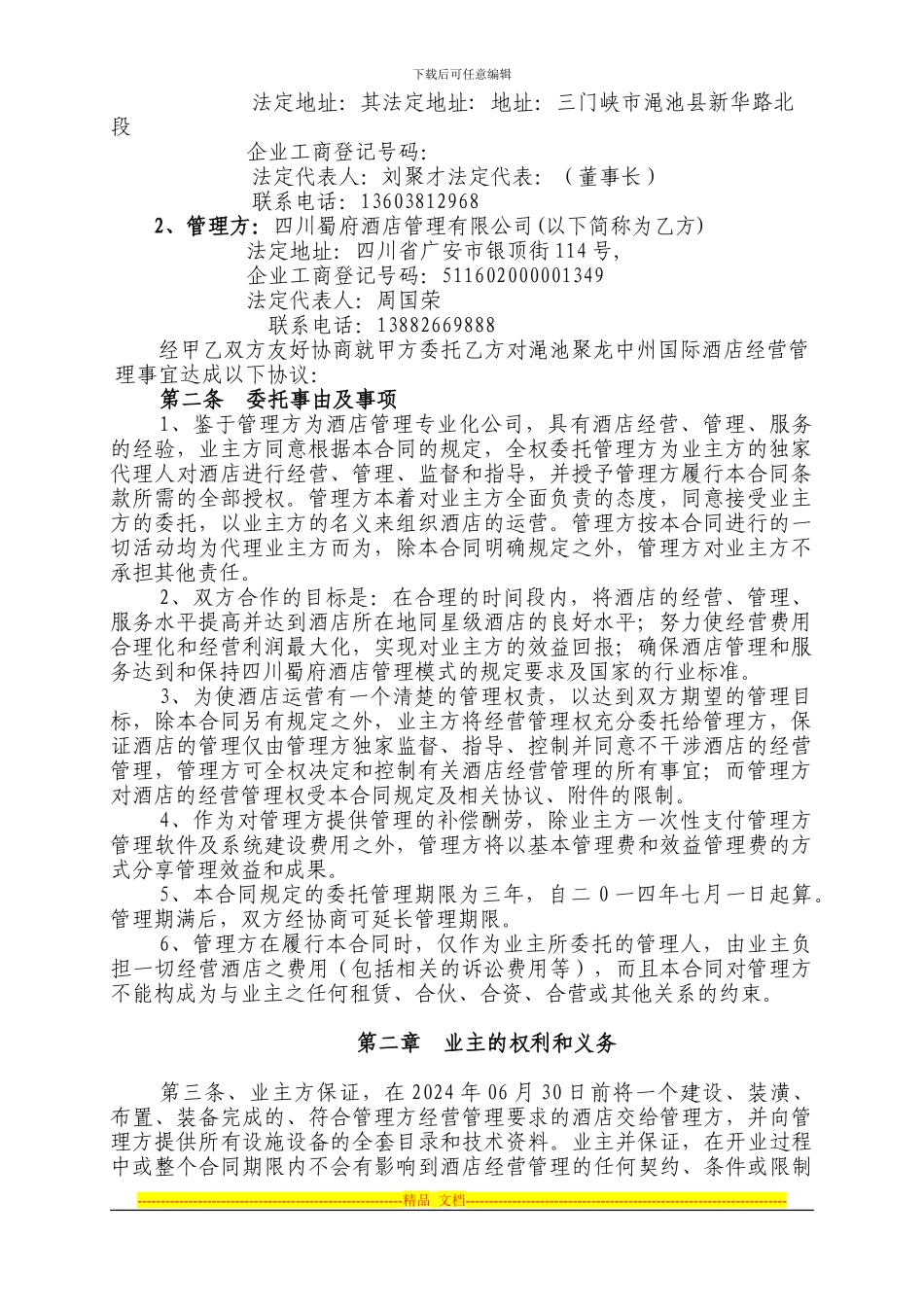 下载后可任意编辑

法定地址：其法定地址：地址：三门峡市渑池县新华路北段

企业工商登记号码：
法定代表人：刘聚才法定代表：（董事长）
联系电话：13603812968

2、管理方：四川蜀府酒店管理有限公司(以下简称为乙方)
法定地址：四川省广安市银顶街114号，
企业工商登记号码：511602000001349
法定代表人：周国荣
联系电话：13882669888

经甲乙双方友好协商就甲方委托乙方对渑池聚龙中州国际酒店经营管理事宜达成以下协议：

第二条　委托事由及事项

1、鉴于管理方为酒店管理专业化公司，具有酒店经营、管理、服务的经验，业主方同意根据本合同的规定，全权委托管理方为业主方的独家代理人对酒店进行经营、管理、监督和指导，并授予管理方履行本合同条款所需的全部授权。管理方本着对业主方全面负责的态度，同意接受业主方的委托，以业主方的名义来组织酒店的运营。管理方按本合同进行的一切活动均为代理业主方而为，除本合同明确规定之外，管理方对业主方不承担其他责任。

2、双方合作的目标是：在合理的时间段内，将酒店的经营、管理、服务水平提高并达到酒店所在地同星级酒店的良好水平；努力使经营费用合理化和经营利润最大化，实现对业主方的效益回报；确保酒店管理和服务达到和保持四川蜀府酒店管理模式的规定要求及国家的行业标准。

3、为使酒店运营有一个清楚的管理权责，以达到双方期望的管理目标，除本合同另有规定之外，业主方将经营管理权充分委托给管理方，保证酒店的管理仅由管理方独家监督、指导、控制并同意不干涉酒店的经营管理，管理方可全权决定和控制有关酒店经营管理的所有事宜；而管理方对酒店的经营管理权受本合同规定及相关协议、附件的限制。

4、作为对管理方提供管理的补偿酬劳，除业主方一次性支付管理方管理软件及系统建设费用之外，管理方将以基本管理费和效益管理费的方式分享管理效益和成果。

5、本合同规定的委托管理期限为三年，自二０一四年七月一日起算。管理期满后，双方经协商可延长管理期限。

6、管理方在履行本合同时，仅作为业主所委托的管理人，由业主负担一切经营酒店之费用（包括相关的诉讼费用等），而且本合同对管理方不能构成为与业主之任何租赁、合伙、合资、合营或其他关系的约束。

第二章　业主的权利和义务

第三条、业主方保证，在2024年06月30日前将一个建设、装潢、布置、装备完成的、符合管理方经营管理要求的酒店交给管理方，并向管理方提供所有设施设备的全套目录和技术资料。业主并保证，在开业过程中或整个合同期限内不会有影响到酒店经营管理的任何契约、条件或限制

精品 文档